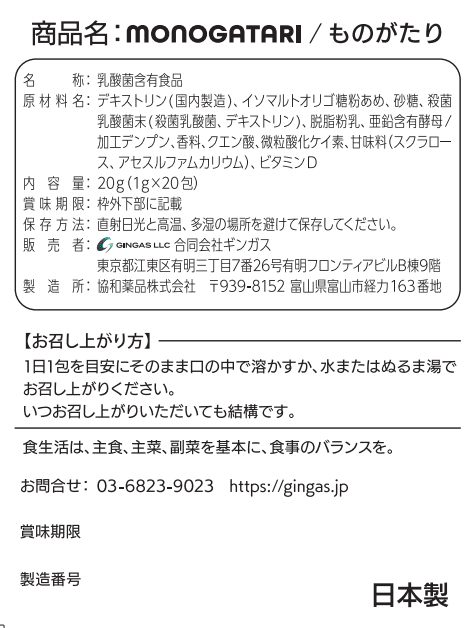 商品名：MONOGATARI / ものがたり

名　　称：乳酸菌含有食品
原材料名：デキストリン（国内製造）、イソマルトオリゴ糖粉あめ、砂糖、殺菌乳酸菌末（殺菌乳酸菌、デキストリン）、脱脂粉乳、亜鉛含有酵母／加工デンプン、香料、クエン酸、微粒酸化ケイ素、甘味料（スクラロース、アセスルファムカリウム）、ビタミンD
内 容 量：20g（1g×20包）
賞味期限：枠外下部に記載
保存方法：直射日光と高温、多湿の場所を避けて保存してください。
販 売 者：GINGAS LLC 合同会社ギンガス
東京都江東区有明三丁目7番26号有明フロンティアビルB棟9階
製 造 所：協和薬品株式会社　〒939-8152 富山県富山市経力163番地

【お召し上がり方】
1日1包を目安にそのまま口の中で溶かすか、水またはぬるま湯でお召し上がりください。
いつお召し上がりいただいても結構です。

食生活は、主食、主菜、副菜を基本に、食事のバランスを。

お問合せ：03-6823-9023　https://gingas.jp

賞味期限

製造番号

日本製